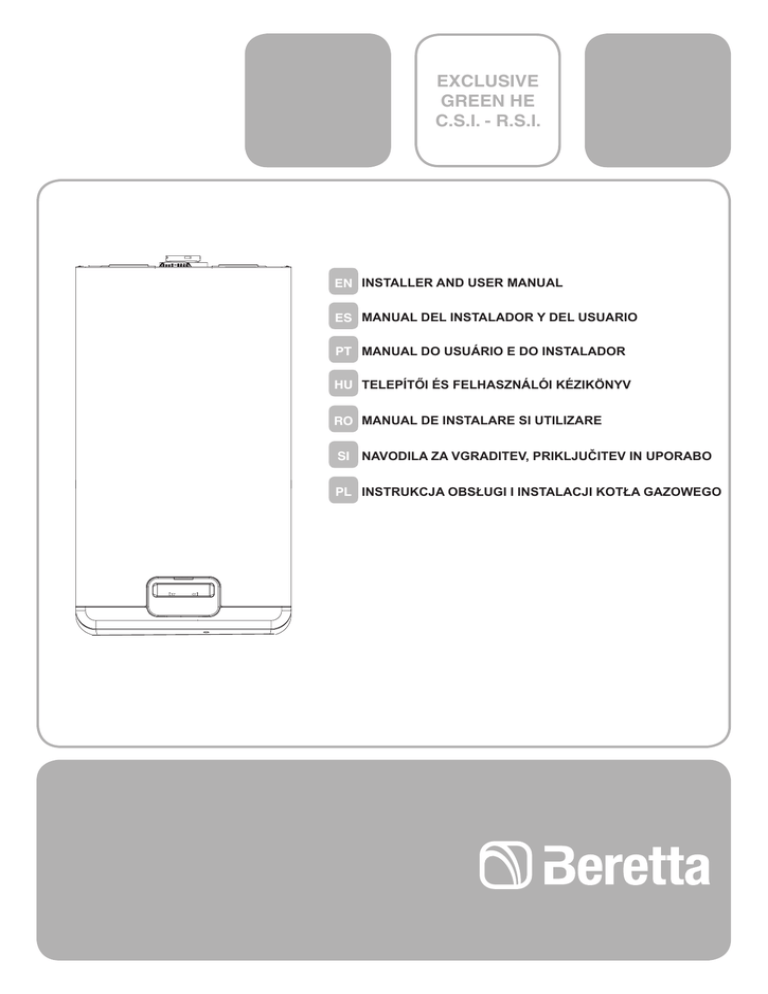 EXCLUSIVE
GREEN HE
C.S.I. - R.S.I.

EN INSTALLER AND USER MANUAL

ES MANUAL DEL INSTALADOR Y DEL USUARIO

PT MANUAL DO USUÁRIO E DO INSTALADOR

HU TELEPÍTŐI ÉS FELHASZNÁLÓI KÉZIKÖNYV

RO MANUAL DE INSTALARE SI UTILIZARE

SI NAVODILA ZA VGRADITEV, PRIKLJUČITEV IN UPORABO

PL INSTRUKCJA OBSŁUGI I INSTALACJI KOTŁA GAZOWEGO

Beretta